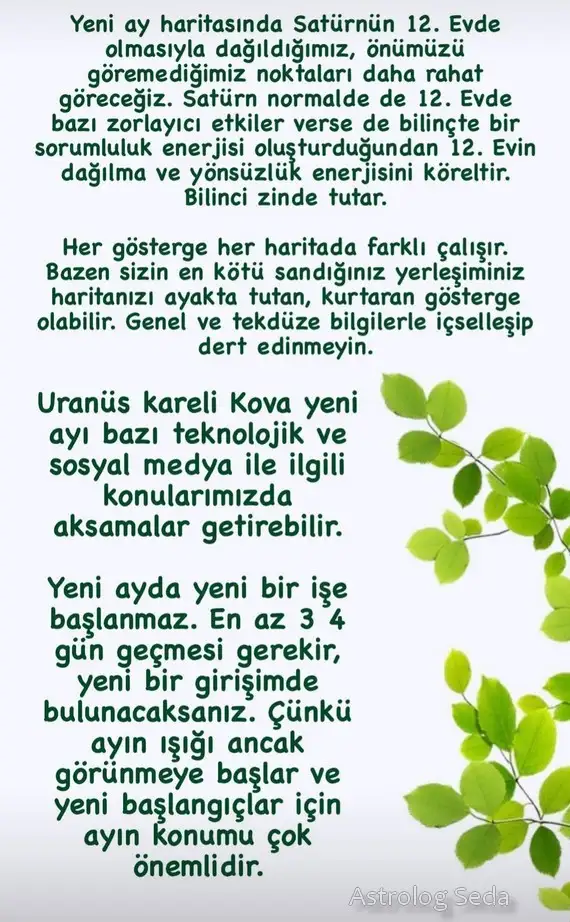 Yeni ay haritasında Satürnün 12. Evde olmasıyla dağıldığımız, önümüzü göremediğimiz noktaları daha rahat göreceğiz. Satürn normalde de 12. Evde bazı zorlayıcı etkiler verse de bilinçte bir sorumluluk enerjisi oluşturduğundan 12. Evin dağılma ve yönsüzlük enerjisini köreltir. Bilinci zinde tutar.

Her gösterge her haritada farklı çalışır. Bazen sizin en kötü sandığınız yerleşiminiz haritanızı ayakta tutan, kurtaran gösterge olabilir. Genel ve tekdüze bilgilerle içselleşip dert edinmeyin.

Uranüs kareli Kova yeni ayı bazı teknolojik ve sosyal medya ile ilgili konularımızda aksamalar getirebilir.

Yeni ayda yeni bir işe başlanmaz. En az 3 4 gün geçmesi gerekir, yeni bir girişimde bulunacaksanız. Çünkü ayın ışığı ancak görünmeye başlar ve yeni başlangıçlar için ayın konumu çok önemlidir.

Astrolog Seda